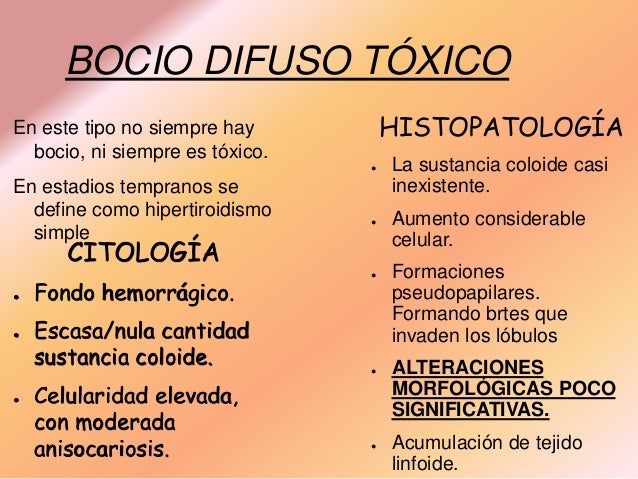 BOCIO DIFUSO TÓXICO

En este tipo no siempre hay bocio, ni siempre es tóxico.

En estadios tempranos se define como hipertiroidismo simple

CITOLOGÍA

• Fondo hemorrágico.
• Escasa/nula cantidad sustancia coloide.
• Celularidad elevada, con moderada anisocariosis.

HISTOPATOLOGÍA

• La sustancia coloide casi inexistente.
• Aumento considerable celular.
• Formaciones pseudopapilares. Formando brtes que invaden los lóbulos
• ALTERACIONES MORFOLÓGICAS POCO SIGNIFICATIVAS.
• Acumulación de tejido linfoide.